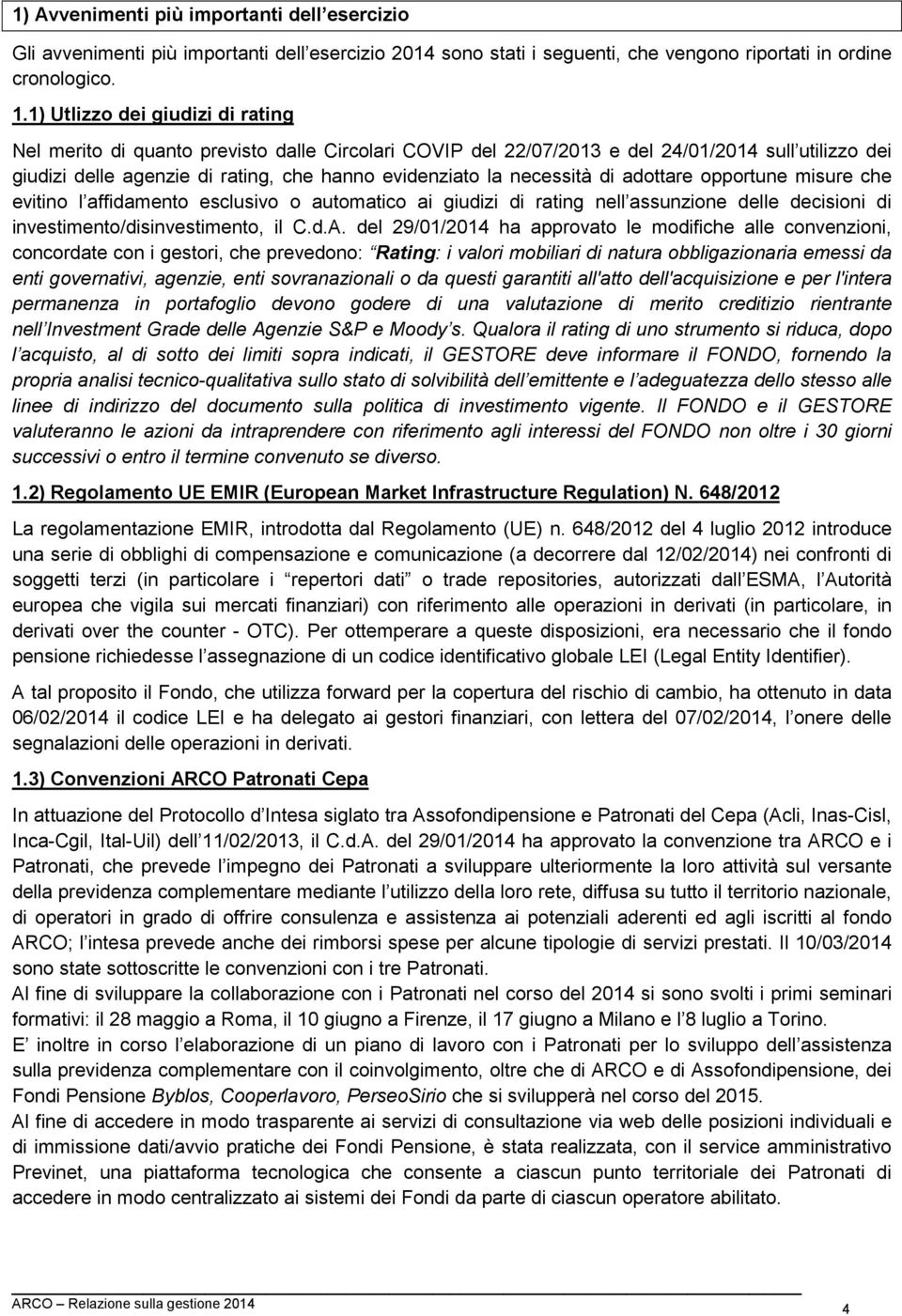 1) Avvenimenti più importanti dell esercizio

Gli avvenimenti più importanti dell esercizio 2014 sono stati i seguenti, che vengono riportati in ordine cronologico.

1.1) Utlizzo dei giudizi di rating

Nel merito di quanto previsto dalle Circolari COVIP del 22/07/2013 e del 24/01/2014 sull utilizzo dei giudizi delle agenzie di rating, che hanno evidenziato la necessità di adottare opportune misure che evitino l affidamento esclusivo o automatico ai giudizi di rating nell assunzione delle decisioni di investimento/disinvestimento, il C.d.A. del 29/01/2014 ha approvato le modifiche alle convenzioni, concordate con i gestori, che prevedono: Rating: i valori mobiliari di natura obbligazionaria emessi da enti governativi, agenzie, enti sovranazionali o da questi garantiti all'atto dell'acquisizione e per l'intera permanenza in portafoglio devono godere di una valutazione di merito creditizio rientrante nell Investment Grade delle Agenzie S&P e Moody s. Qualora il rating di uno strumento si riduca, dopo l acquisto, al di sotto dei limiti sopra indicati, il GESTORE deve informare il FONDO, fornendo la propria analisi tecnico-qualitativa sullo stato di solvibilità dell emittente e l adeguatezza dello stesso alle linee di indirizzo del documento sulla politica di investimento vigente. Il FONDO e il GESTORE valuteranno le azioni da intraprendere con riferimento agli interessi del FONDO non oltre i 30 giorni successivi o entro il termine convenuto se diverso.

1.2) Regolamento UE EMIR (European Market Infrastructure Regulation) N. 648/2012

La regolamentazione EMIR, introdotta dal Regolamento (UE) n. 648/2012 del 4 luglio 2012 introduce una serie di obblighi di compensazione e comunicazione (a decorrere dal 12/02/2014) nei confronti di soggetti terzi (in particolare i repertori dati o trade repositories, autorizzati dall ESMA, l Autorità europea che vigila sui mercati finanziari) con riferimento alle operazioni in derivati (in particolare, in derivati over the counter - OTC). Per ottemperare a queste disposizioni, era necessario che il fondo pensione richiedesse l assegnazione di un codice identificativo globale LEI (Legal Entity Identifier).

A tal proposito il Fondo, che utilizza forward per la copertura del rischio di cambio, ha ottenuto in data 06/02/2014 il codice LEI e ha delegato ai gestori finanziari, con lettera del 07/02/2014, l onere delle segnalazioni delle operazioni in derivati.

1.3) Convenzioni ARCO Patronati Cepa

In attuazione del Protocollo d Intesa siglato tra Assofondipensione e Patronati del Cepa (Acli, Inas-Cisl, Inca-Cgil, Ital-Uil) dell 11/02/2013, il C.d.A. del 29/01/2014 ha approvato la convenzione tra ARCO e i Patronati, che prevede l impegno dei Patronati a sviluppare ulteriormente la loro attività sul versante della previdenza complementare mediante l utilizzo della loro rete, diffusa su tutto il territorio nazionale, di operatori in grado di offrire consulenza e assistenza ai potenziali aderenti ed agli iscritti al fondo ARCO; l intesa prevede anche dei rimborsi spese per alcune tipologie di servizi prestati. Il 10/03/2014 sono state sottoscritte le convenzioni con i tre Patronati.

Al fine di sviluppare la collaborazione con i Patronati nel corso del 2014 si sono svolti i primi seminari formativi: il 28 maggio a Roma, il 10 giugno a Firenze, il 17 giugno a Milano e l 8 luglio a Torino.

E inoltre in corso l elaborazione di un piano di lavoro con i Patronati per lo sviluppo dell assistenza sulla previdenza complementare con il coinvolgimento, oltre che di ARCO e di Assofondipensione, dei Fondi Pensione Byblos, Cooperlavoro, PerseoSirio che si svilupperà nel corso del 2015.

Al fine di accedere in modo trasparente ai servizi di consultazione via web delle posizioni individuali e di immissione dati/avvio pratiche dei Fondi Pensione, è stata realizzata, con il service amministrativo Previnet, una piattaforma tecnologica che consente a ciascun punto territoriale dei Patronati di accedere in modo centralizzato ai sistemi dei Fondi da parte di ciascun operatore abilitato.

ARCO Relazione sulla gestione 2014

4